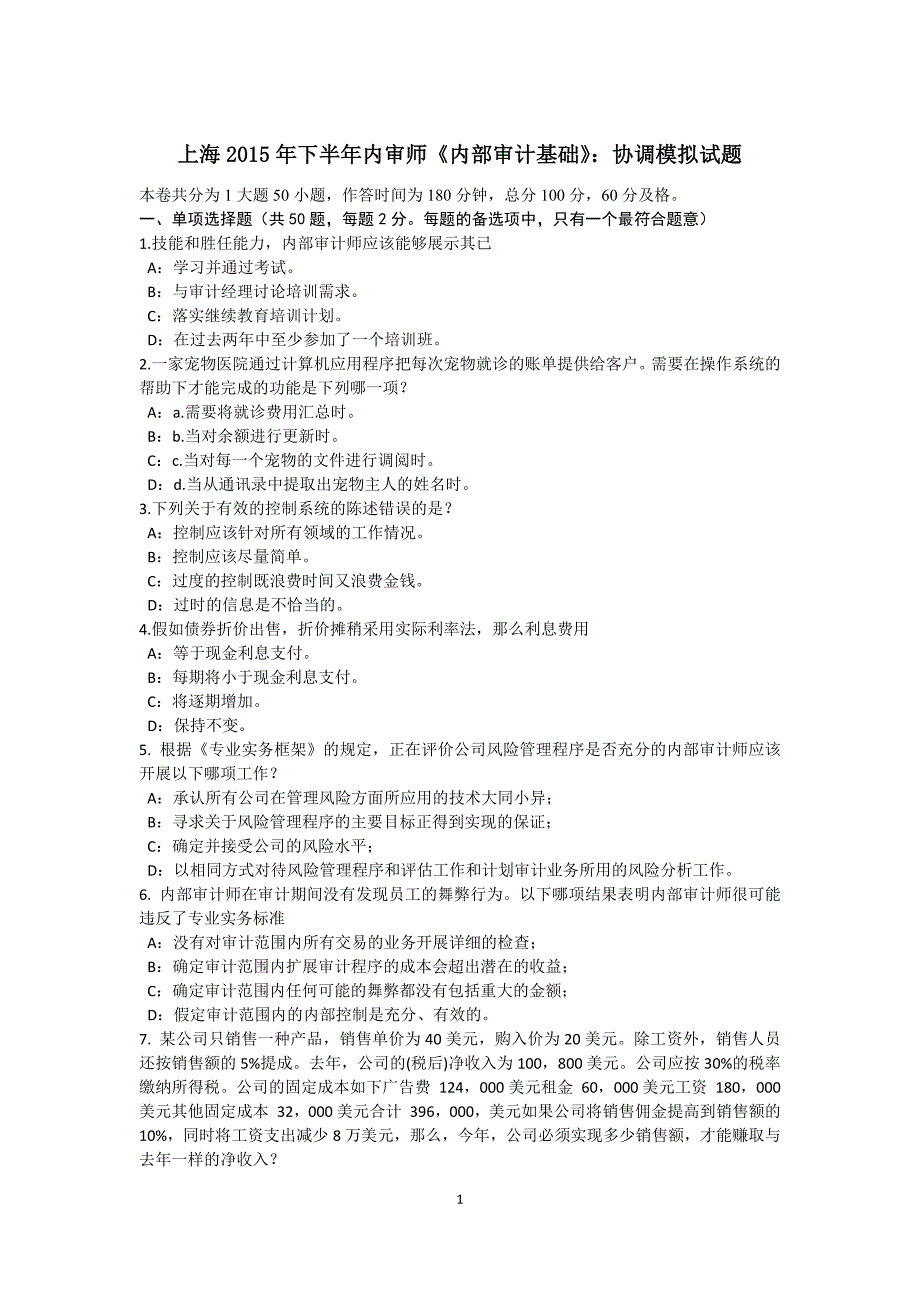 上海 2015 年下半年内审师《内部审计基础》：协调模拟试题

本卷共分为 1 大题 50 小题，作答时间为 180 分钟，总分 100 分，60 分及格。
一、单项选择题（共 50 题，每题 2 分。每题的备选项中，只有一个最符合题意）
1.技能和胜任能力，内部审计师应该能够展示其已
A：学习并通过考试。
B：与审计经理讨论培训需求。
C：落实继续教育培训计划。
D：在过去两年中至少参加了一个培训班。
2.一家宠物医院通过计算机应用程序把每次宠物就诊的账单提供给客户。需要在操作系统的帮助下才能完成的功能是下列哪一项？
A：a.需要将就诊费用汇总时。
B：b.当对余额进行更新时。
C：c.当对每一个宠物的文件进行调阅时。
D：d.当从通讯录中提取出宠物主人的姓名时。
3.下列关于有效的控制系统的陈述错误的是？
A：控制应该针对所有领域的工作情况。
B：控制应该尽量简单。
C：过度的控制既浪费时间又浪费金钱。
D：过时的信息是不恰当的。
4.假如债券折价出售，折价摊稍采用实际利率法，那么利息费用
A：等于现金利息支付。
B：每期将小于现金利息支付。
C：将逐期增加。
D：保持不变。
5. 根据《专业实务框架》的规定，正在评价公司风险管理程序是否充分的内部审计师应该开展以下哪项工作？
A：承认所有公司在管理风险方面所应用的技术大同小异；
B：寻求关于风险管理程序的主要目标正得到实现的保证；
C：确定并接受公司的风险水平；
D：以相同方式对待风险管理程序和评估工作和计划审计业务所用的风险分析工作。
6. 内部审计师在审计期间没有发现员工的舞弊行为。以下哪项结果表明内部审计师很可能违反了专业实务标准
A：没有对审计范围内所有交易的业务开展详细的检查；
B：确定审计范围内扩展审计程序的成本会超出潜在的收益；
C：确定审计范围内任何可能的舞弊都没有包括重大的金额；
D：假定审计范围内的内部控制是充分、有效的。
7. 某公司只销售一种产品，销售单价为 40 美元，购入价为 20 美元。除工资外，销售人员还按销售额的 5%提成。去年，公司的(税后)净收入为 100，800 美元。公司应按 30%的税率缴纳所得税。公司的固定成本如下广告费 124，000 美元租金 60，000 美元工资 180，000 美元其他固定成本 32，000 美元合计 396，000，美元如果公司将销售佣金提高到销售额的 10%，同时将工资支出减少 8 万美元，那么，今年，公司必须实现多少销售额，才能赚取与去年一样的净收入？

1